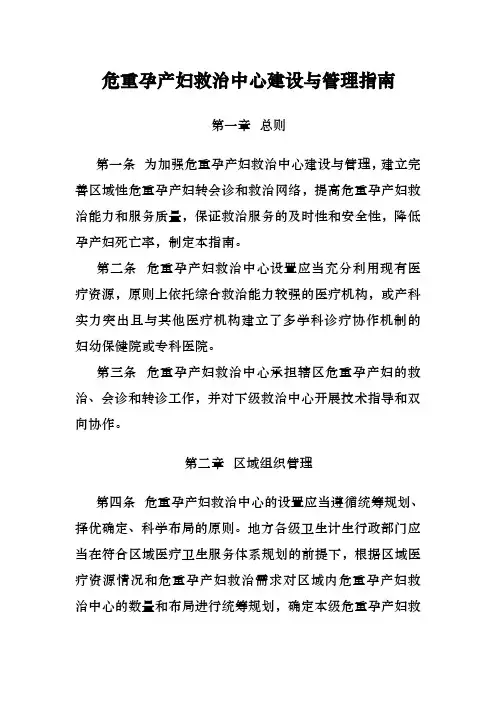 危重孕产妇救治中心建设与管理指南

第一章 总则

第一条 为加强危重孕产妇救治中心建设与管理，建立完善区域性危重孕产妇转会诊和救治网络，提高危重孕产妇救治能力和服务质量，保证救治服务的及时性和安全性，降低孕产妇死亡率，制定本指南。

第二条 危重孕产妇救治中心设置应当充分利用现有医疗资源，原则上依托综合救治能力较强的医疗机构，或产科实力突出且与其他医疗机构建立了多学科诊疗协作机制的妇幼保健院或专科医院。

第三条 危重孕产妇救治中心承担辖区危重孕产妇的救治、会诊和转诊工作，并对下级救治中心开展技术指导和双向协作。

第二章 区域组织管理

第四条 危重孕产妇救治中心的设置应当遵循统筹规划、择优确定、科学布局的原则。地方各级卫生计生行政部门应当在符合区域医疗卫生服务体系规划的前提下，根据区域医疗资源情况和危重孕产妇救治需求对区域内危重孕产妇救治中心的数量和布局进行统筹规划，确定本级危重孕产妇救